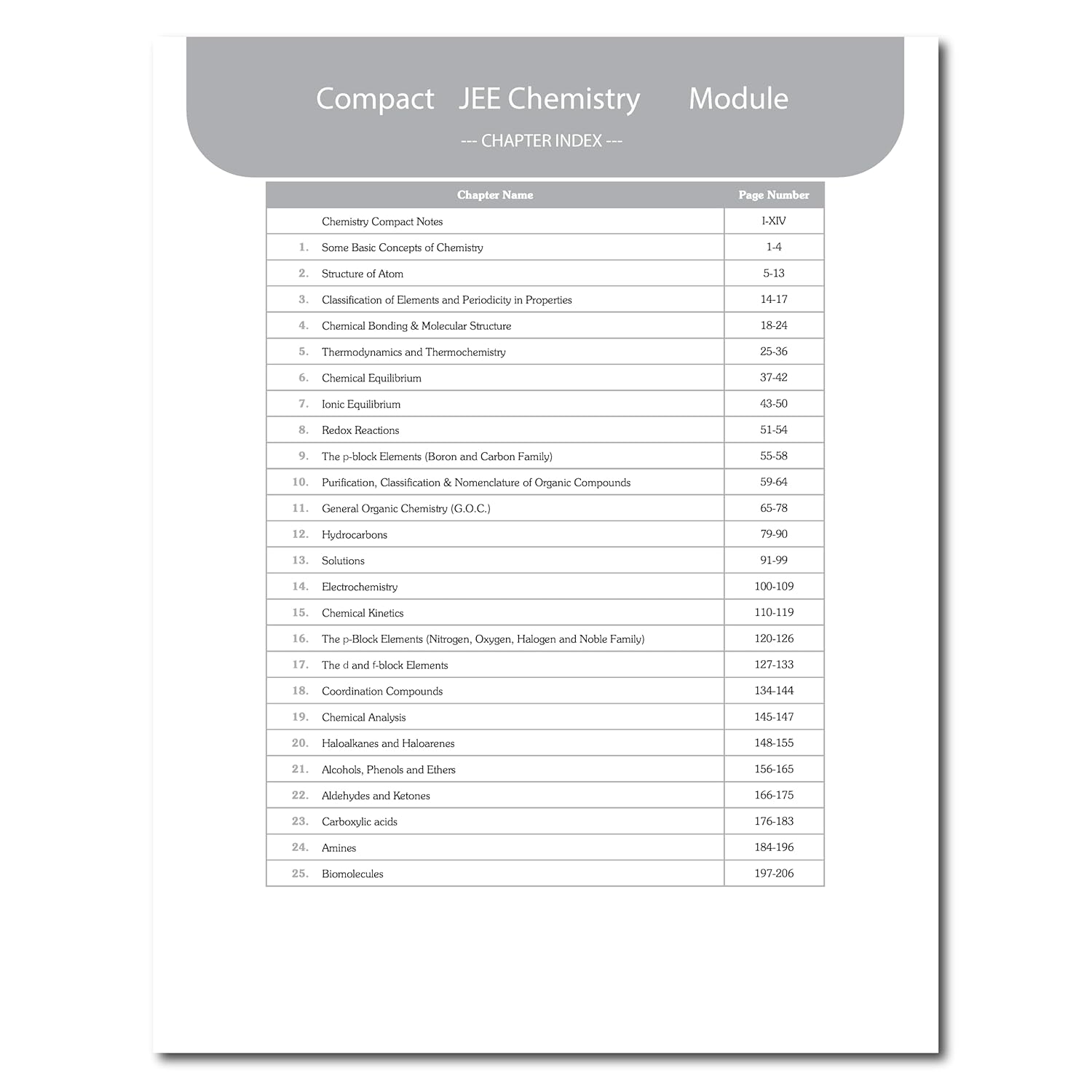 Compact JEE Chemistry Module

--- CHAPTER INDEX ---

| | Chapter Name | Page Number |
|---|---|---|
| | Chemistry Compact Notes | I-XIV |
| 1. | Some Basic Concepts of Chemistry | 1-4 |
| 2. | Structure of Atom | 5-13 |
| 3. | Classification of Elements and Periodicity in Properties | 14-17 |
| 4. | Chemical Bonding & Molecular Structure | 18-24 |
| 5. | Thermodynamics and Thermochemistry | 25-36 |
| 6. | Chemical Equilibrium | 37-42 |
| 7. | Ionic Equilibrium | 43-50 |
| 8. | Redox Reactions | 51-54 |
| 9. | The p-block Elements (Boron and Carbon Family) | 55-58 |
| 10. | Purification, Classification & Nomenclature of Organic Compounds | 59-64 |
| 11. | General Organic Chemistry (G.O.C.) | 65-78 |
| 12. | Hydrocarbons | 79-90 |
| 13. | Solutions | 91-99 |
| 14. | Electrochemistry | 100-109 |
| 15. | Chemical Kinetics | 110-119 |
| 16. | The p-Block Elements (Nitrogen, Oxygen, Halogen and Noble Family) | 120-126 |
| 17. | The d and f-block Elements | 127-133 |
| 18. | Coordination Compounds | 134-144 |
| 19. | Chemical Analysis | 145-147 |
| 20. | Haloalkanes and Haloarenes | 148-155 |
| 21. | Alcohols, Phenols and Ethers | 156-165 |
| 22. | Aldehydes and Ketones | 166-175 |
| 23. | Carboxylic acids | 176-183 |
| 24. | Amines | 184-196 |
| 25. | Biomolecules | 197-206 |